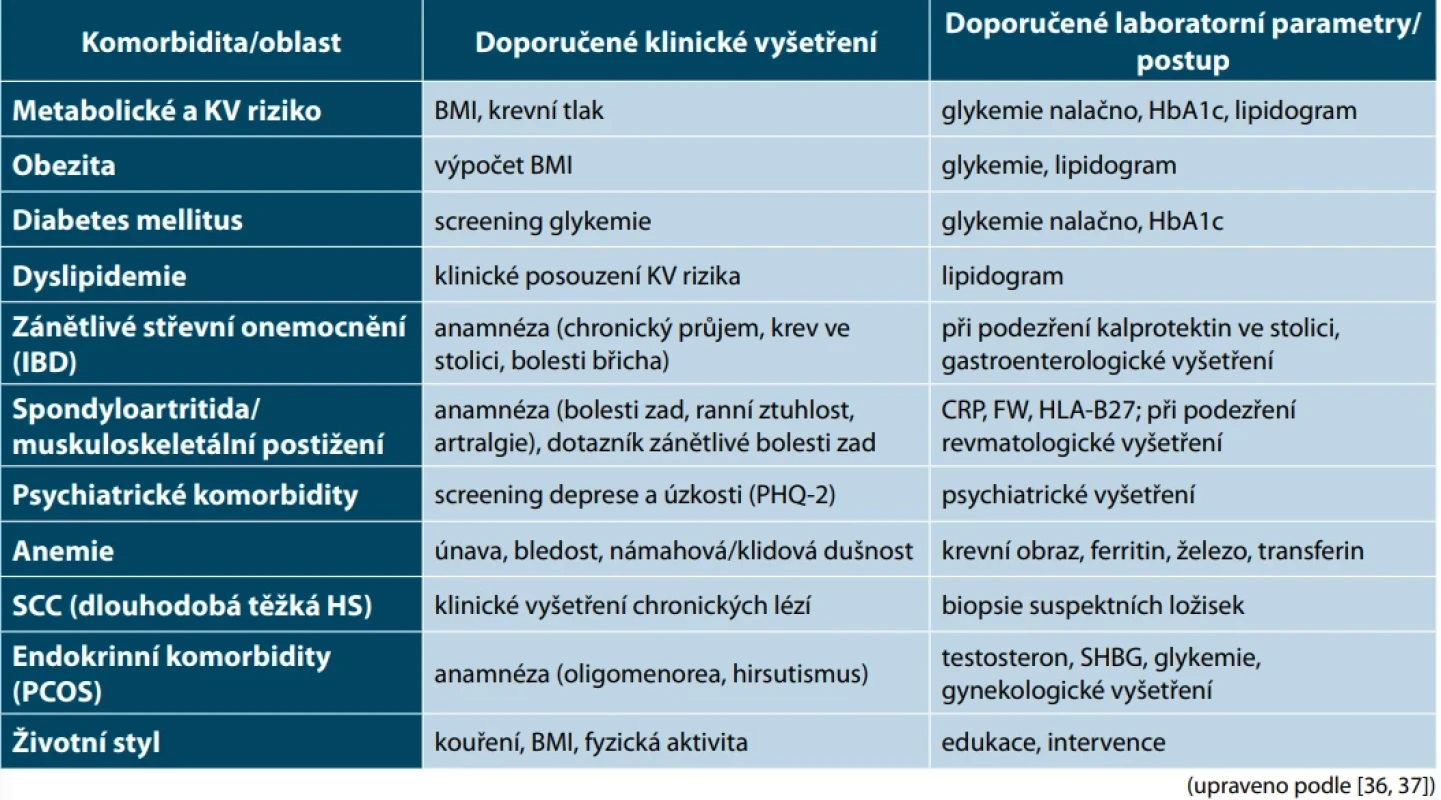 | Komorbidita/oblast | Doporučené klinické vyšetření | Doporučené laboratorní parametry/ postup |
|---|---|---|
| Metabolické a KV riziko | BMI, krevní tlak | glykemie nalačno, HbA1c, lipidogram |
| Obezita | výpočet BMI | glykemie, lipidogram |
| Diabetes mellitus | screening glykemie | glykemie nalačno, HbA1c |
| Dyslipidemie | klinické posouzení KV rizika | lipidogram |
| Zánětlivé střevní onemocnění (IBD) | anamnéza (chronický průjem, krev ve stolici, bolesti břicha) | při podezření kalprotektin ve stolici, gastroenterologické vyšetření |
| Spondyloartritida/ muskuloskeletální postižení | anamnéza (bolesti zad, ranní ztuhlost, artralgie), dotazník zánětlivé bolesti zad | CRP, FW, HLA-B27; při podezření revmatologické vyšetření |
| Psychiatrické komorbidity | screening deprese a úzkosti (PHQ-2) | psychiatrické vyšetření |
| Anemie | únava, bledost, námahová/klidová dušnost | krevní obraz, ferritin, železo, transferin |
| SCC (dlouhodobá těžká HS) | klinické vyšetření chronických lézí | biopsie suspektních ložisek |
| Endokrinní komorbidity (PCOS) | anamnéza (oligomenorea, hirsutismus) | testosteron, SHBG, glykemie, gynekologické vyšetření |
| Životní styl | kouření, BMI, fyzická aktivita | edukace, intervence |

(upraveno podle [36, 37])